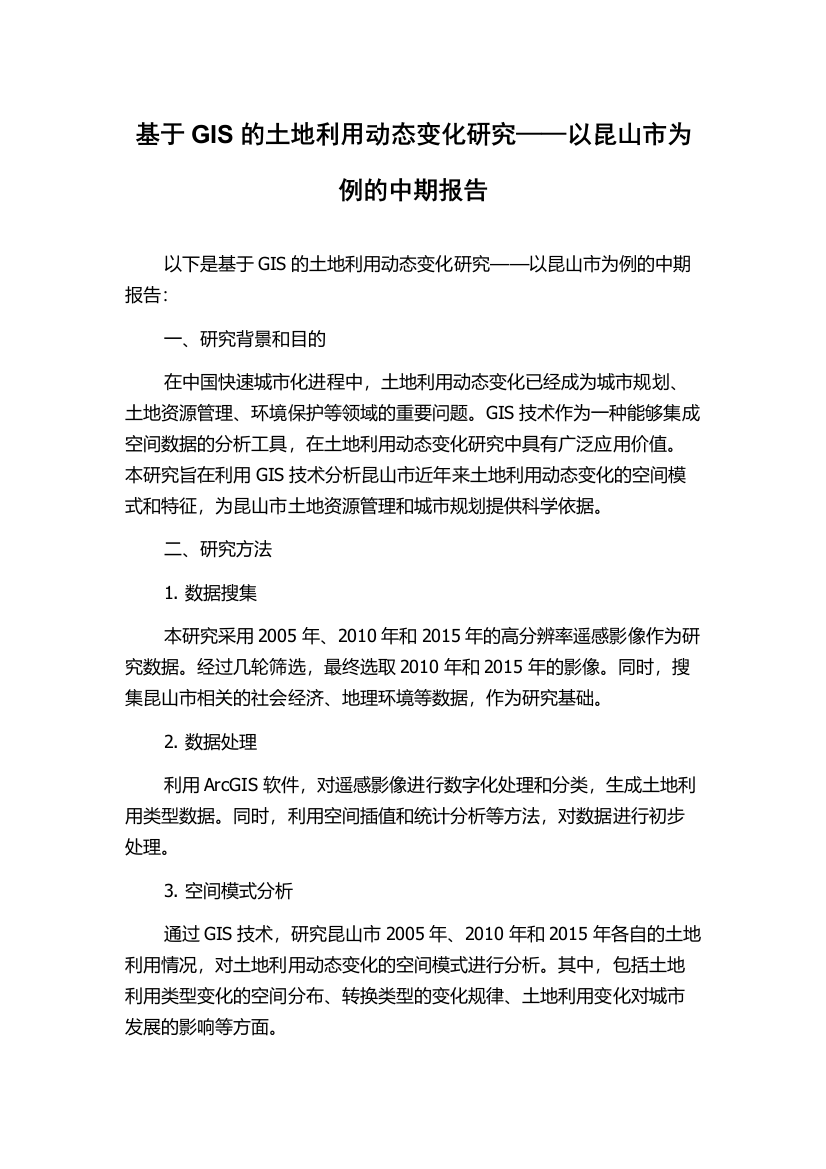 基于 GIS 的土地利用动态变化研究——以昆山市为例的中期报告

以下是基于 GIS 的土地利用动态变化研究——以昆山市为例的中期报告：

一、研究背景和目的

在中国快速城市化进程中，土地利用动态变化已经成为城市规划、土地资源管理、环境保护等领域的重要问题。GIS 技术作为一种能够集成空间数据的分析工具，在土地利用动态变化研究中具有广泛应用价值。本研究旨在利用 GIS 技术分析昆山市近年来土地利用动态变化的空间模式和特征，为昆山市土地资源管理和城市规划提供科学依据。

二、研究方法

1. 数据搜集

本研究采用 2005 年、2010 年和 2015 年的高分辨率遥感影像作为研究数据。经过几轮筛选，最终选取 2010 年和 2015 年的影像。同时，搜集昆山市相关的社会经济、地理环境等数据，作为研究基础。

2. 数据处理

利用 ArcGIS 软件，对遥感影像进行数字化处理和分类，生成土地利用类型数据。同时，利用空间插值和统计分析等方法，对数据进行初步处理。

3. 空间模式分析

通过 GIS 技术，研究昆山市 2005 年、2010 年和 2015 年各自的土地利用情况，对土地利用动态变化的空间模式进行分析。其中，包括土地利用类型变化的空间分布、转换类型的变化规律、土地利用变化对城市发展的影响等方面。